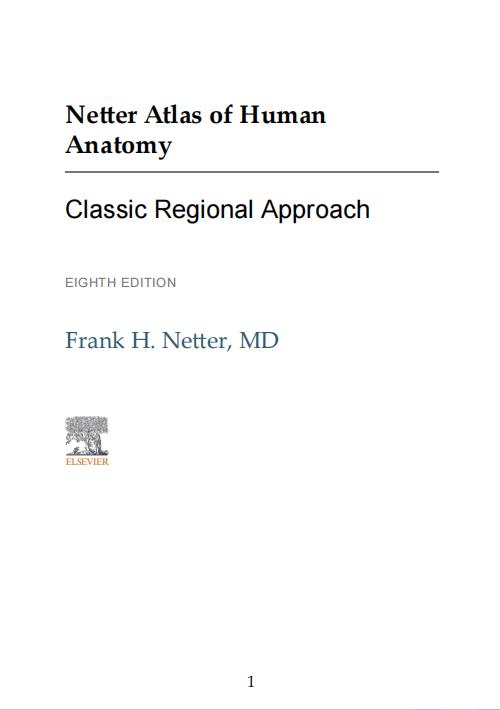 Netter Atlas of Human Anatomy

Classic Regional Approach

EIGHTH EDITION

Frank H. Netter, MD

ELSEVIER

1